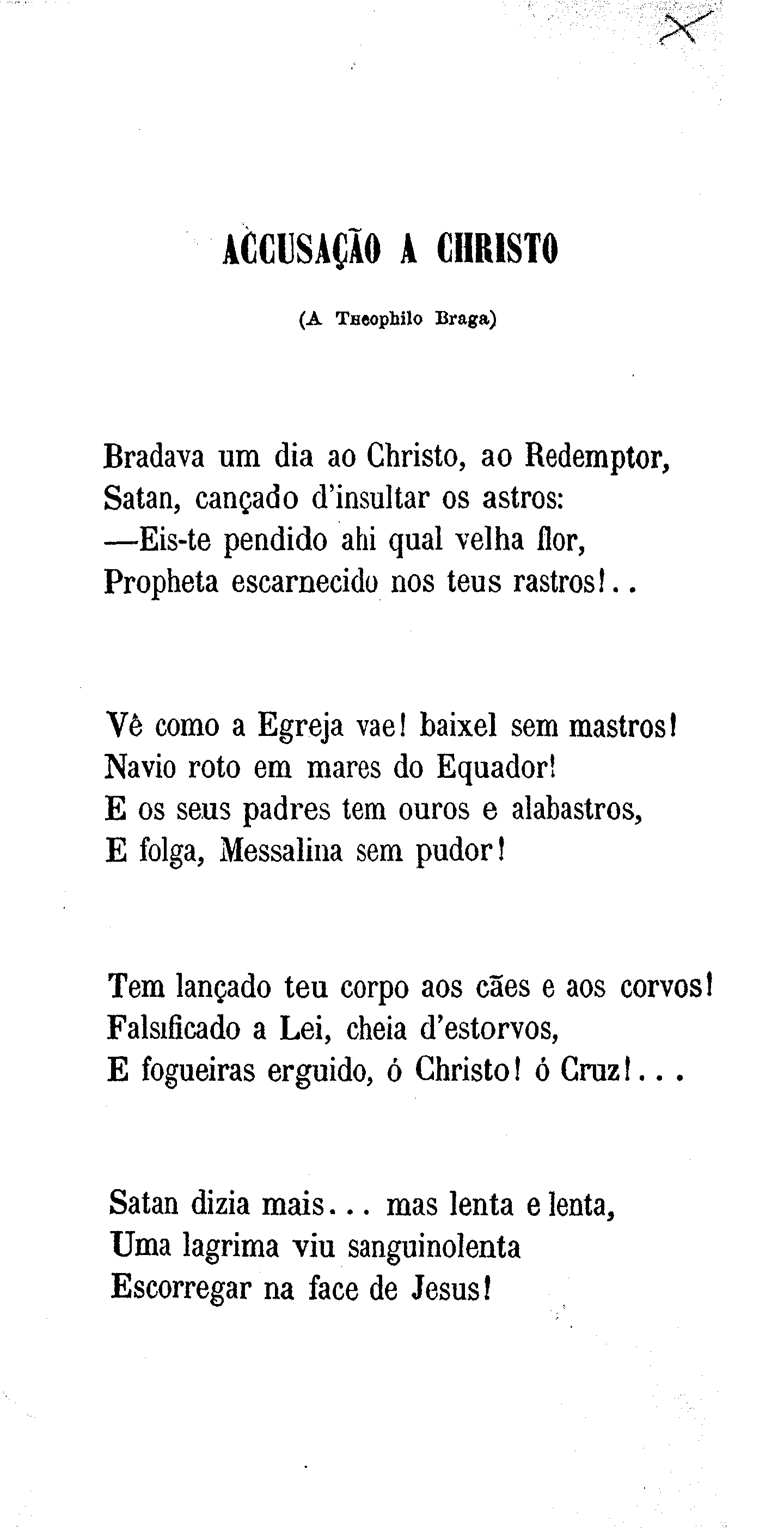 ACCUSAÇÃO A CHRISTO

(A Theophilo Braga)

Bradava um dia ao Christo, ao Redemptor,
Satan, cançado d'insultar os astros:
—Eis-te pendido ahi qual velha flor,
Propheta escarnecido nos teus rastros!..

Vê como a Egreja vae! baixel sem mastros!
Navio roto em mares do Equador!
E os seus padres tem ouros e alabastros,
E folga, Messalina sem pudor!

Tem lançado teu corpo aos cães e aos corvos!
Falsificado a Lei, cheia d'estorvos,
E fogueiras erguido, ó Christo! ó Cruz!...

Satan dizia mais... mas lenta e lenta,
Uma lagrima viu sanguinolenta
Escorregar na face de Jesus!